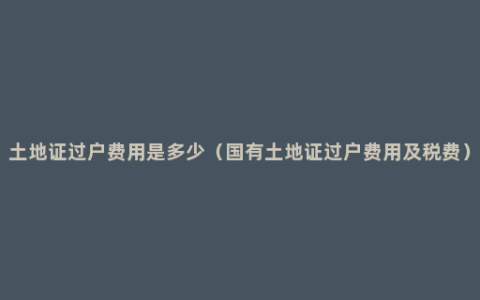 土地证过户费用是多少（国有土地证过户费用及税费）